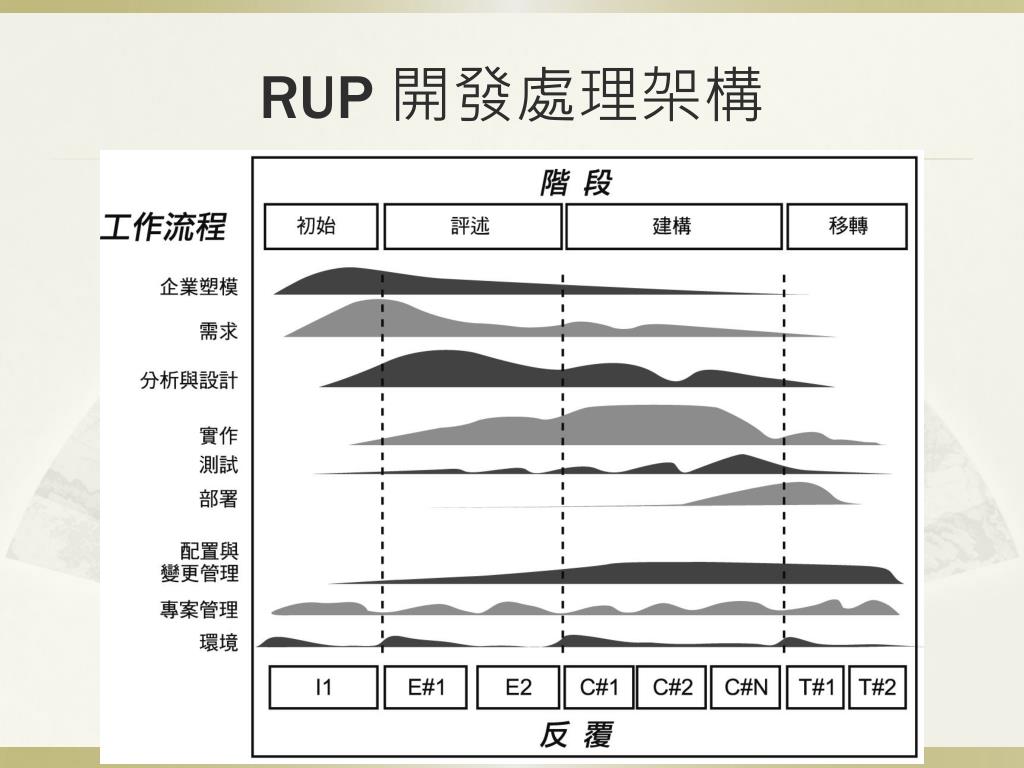 RUP 開發處理架構

階 段

工作流程

初始 評述 建構 移轉

企業塑模
需求
分析與設計
實作
測試
部署
配置與變更管理
專案管理
環境

I1 E#1 E2 C#1 C#2 C#N T#1 T#2

反 覆